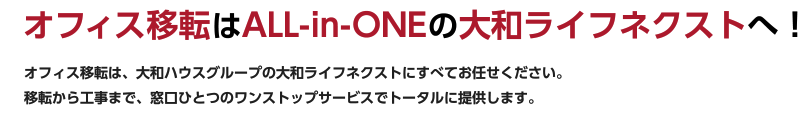 オフィス移転はALL-in-ONEの大和ライフネクストへ！

オフィス移転は、大和ハウスグループの大和ライフネクストにすべてお任せください。
移転から工事まで、窓口ひとつのワンストップサービスでトータルに提供します。